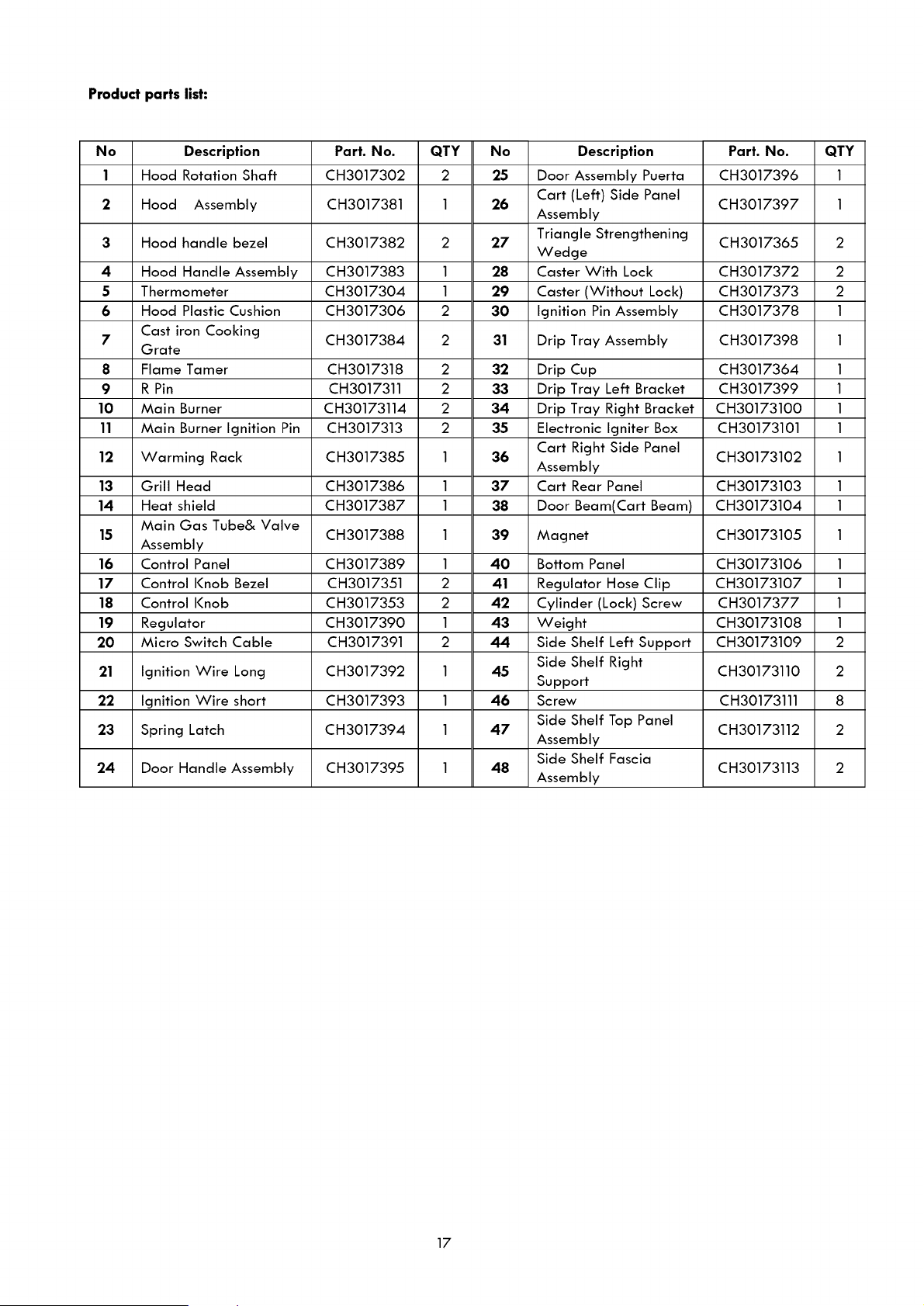 Product parts list:

| No | Description | Part. No. | QTY | No | Description | Part. No. | QTY |
|---|---|---|---|---|---|---|---|
| 1 | Hood Rotation Shaft | CH3017302 | 2 | 25 | Door Assembly Puerta | CH3017396 | 1 |
| 2 | Hood Assembly | CH3017381 | 1 | 26 | Cart (Left) Side Panel Assembly | CH3017397 | 1 |
| 3 | Hood handle bezel | CH3017382 | 2 | 27 | Triangle Strengthening Wedge | CH3017365 | 2 |
| 4 | Hood Handle Assembly | CH3017383 | 1 | 28 | Caster With Lock | CH3017372 | 2 |
| 5 | Thermometer | CH3017304 | 1 | 29 | Caster (Without Lock) | CH3017373 | 2 |
| 6 | Hood Plastic Cushion | CH3017306 | 2 | 30 | Ignition Pin Assembly | CH3017378 | 1 |
| 7 | Cast iron Cooking Grate | CH3017384 | 2 | 31 | Drip Tray Assembly | CH3017398 | 1 |
| 8 | Flame Tamer | CH3017318 | 2 | 32 | Drip Cup | CH3017364 | 1 |
| 9 | R Pin | CH3017311 | 2 | 33 | Drip Tray Left Bracket | CH3017399 | 1 |
| 10 | Main Burner | CH30173114 | 2 | 34 | Drip Tray Right Bracket | CH30173100 | 1 |
| 11 | Main Burner Ignition Pin | CH3017313 | 2 | 35 | Electronic Igniter Box | CH30173101 | 1 |
| 12 | Warming Rack | CH3017385 | 1 | 36 | Cart Right Side Panel Assembly | CH30173102 | 1 |
| 13 | Grill Head | CH3017386 | 1 | 37 | Cart Rear Panel | CH30173103 | 1 |
| 14 | Heat shield | CH3017387 | 1 | 38 | Door Beam(Cart Beam) | CH30173104 | 1 |
| 15 | Main Gas Tube& Valve Assembly | CH3017388 | 1 | 39 | Magnet | CH30173105 | 1 |
| 16 | Control Panel | CH3017389 | 1 | 40 | Bottom Panel | CH30173106 | 1 |
| 17 | Control Knob Bezel | CH3017351 | 2 | 41 | Regulator Hose Clip | CH30173107 | 1 |
| 18 | Control Knob | CH3017353 | 2 | 42 | Cylinder (Lock) Screw | CH3017377 | 1 |
| 19 | Regulator | CH3017390 | 1 | 43 | Weight | CH30173108 | 1 |
| 20 | Micro Switch Cable | CH3017391 | 2 | 44 | Side Shelf Left Support | CH30173109 | 2 |
| 21 | Ignition Wire Long | CH3017392 | 1 | 45 | Side Shelf Right Support | CH30173110 | 2 |
| 22 | Ignition Wire short | CH3017393 | 1 | 46 | Screw | CH30173111 | 8 |
| 23 | Spring Latch | CH3017394 | 1 | 47 | Side Shelf Top Panel Assembly | CH30173112 | 2 |
| 24 | Door Handle Assembly | CH3017395 | 1 | 48 | Side Shelf Fascia Assembly | CH30173113 | 2 |

17